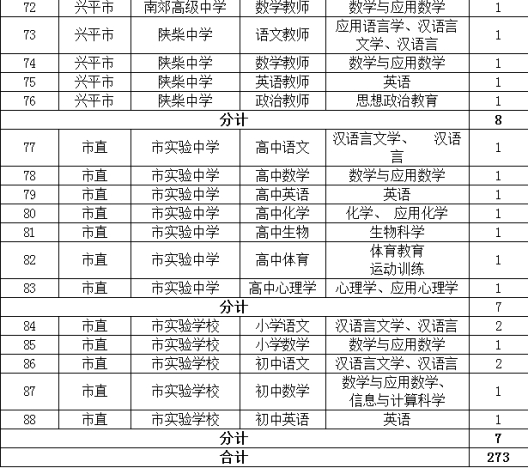 | 72 | 兴平市 | 南郊高级中学 | 数学教师 | 数学与应用数学 | 1 |
|---|---|---|---|---|---|
| 73 | 兴平市 | 陕柴中学 | 语文教师 | 应用语言学、汉语言文学、汉语言 | 1 |
| 74 | 兴平市 | 陕柴中学 | 数学教师 | 数学与应用数学 | 1 |
| 75 | 兴平市 | 陕柴中学 | 英语教师 | 英语 | 1 |
| 76 | 兴平市 | 陕柴中学 | 政治教师 | 思想政治教育 | 1 |
| 分计 | | | | | 8 |
| 77 | 市直 | 市实验中学 | 高中语文 | 汉语言文学、 汉语言 | 1 |
| 78 | 市直 | 市实验中学 | 高中数学 | 数学与应用数学 | 1 |
| 79 | 市直 | 市实验中学 | 高中英语 | 英语 | 1 |
| 80 | 市直 | 市实验中学 | 高中化学 | 化学、 应用化学 | 1 |
| 81 | 市直 | 市实验中学 | 高中生物 | 生物科学 | 1 |
| 82 | 市直 | 市实验中学 | 高中体育 | 体育教育 运动训练 | 1 |
| 83 | 市直 | 市实验中学 | 高中心理学 | 心理学、应用心理学 | 1 |
| 分计 | | | | | 7 |
| 84 | 市直 | 市实验学校 | 小学语文 | 汉语言文学、汉语言 | 2 |
| 85 | 市直 | 市实验学校 | 小学数学 | 数学与应用数学 | 1 |
| 86 | 市直 | 市实验学校 | 初中语文 | 汉语言文学、汉语言 | 2 |
| 87 | 市直 | 市实验学校 | 初中数学 | 数学与应用数学、信息与计算科学 | 1 |
| 88 | 市直 | 市实验学校 | 初中英语 | 英语 | 1 |
| 分计 | | | | | 7 |
| 合计 | | | | | 273 |